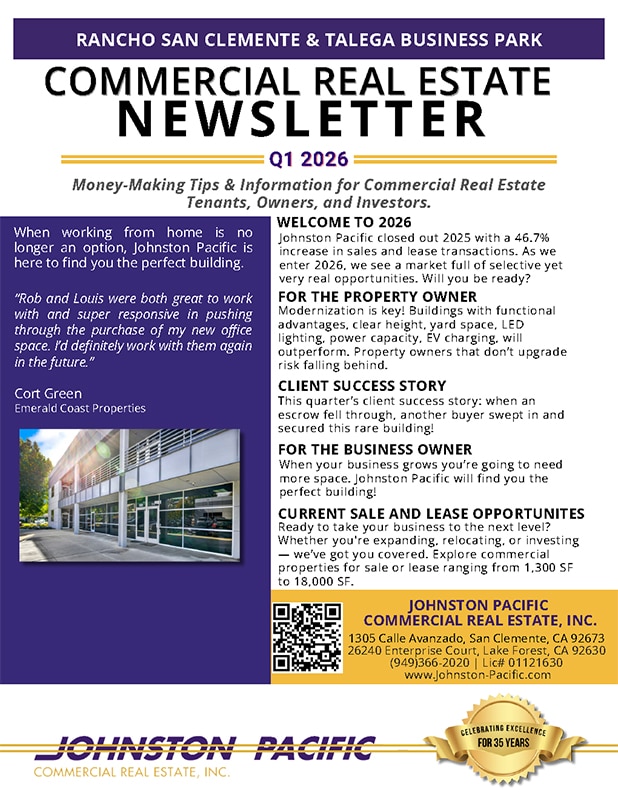 RANCHO SAN CLEMENTE & TALEGA BUSINESS PARK

COMMERCIAL REAL ESTATE NEWSLETTER

Q1 2026

Money-Making Tips & Information for Commercial Real Estate Tenants, Owners, and Investors.

When working from home is no longer an option, Johnston Pacific is here to find you the perfect building.

"Rob and Louis were both great to work with and super responsive in pushing through the purchase of my new office space. I'd definitely work with them again in the future."

Cort Green
Emerald Coast Properties

WELCOME TO 2026
Johnston Pacific closed out 2025 with a 46.7% increase in sales and lease transactions. As we enter 2026, we see a market full of selective yet very real opportunities. Will you be ready?

FOR THE PROPERTY OWNER
Modernization is key! Buildings with functional advantages, clear height, yard space, LED lighting, power capacity, EV charging, will outperform. Property owners that don't upgrade risk falling behind.

CLIENT SUCCESS STORY
This quarter's client success story: when an escrow fell through, another buyer swept in and secured this rare building!

FOR THE BUSINESS OWNER
When your business grows you're going to need more space. Johnston Pacific will find you the perfect building!

CURRENT SALE AND LEASE OPPORTUNITES
Ready to take your business to the next level? Whether you're expanding, relocating, or investing — we've got you covered. Explore commercial properties for sale or lease ranging from 1,300 SF to 18,000 SF.

JOHNSTON PACIFIC
COMMERCIAL REAL ESTATE, INC.
1305 Calle Avanzado, San Clemente, CA 92673
26240 Enterprise Court, Lake Forest, CA 92630
(949)366-2020 | Lic# 01121630
www.Johnston-Pacific.com

JOHNSTON PACIFIC
COMMERCIAL REAL ESTATE, INC.

CELEBRATING EXCELLENCE
FOR 35 YEARS